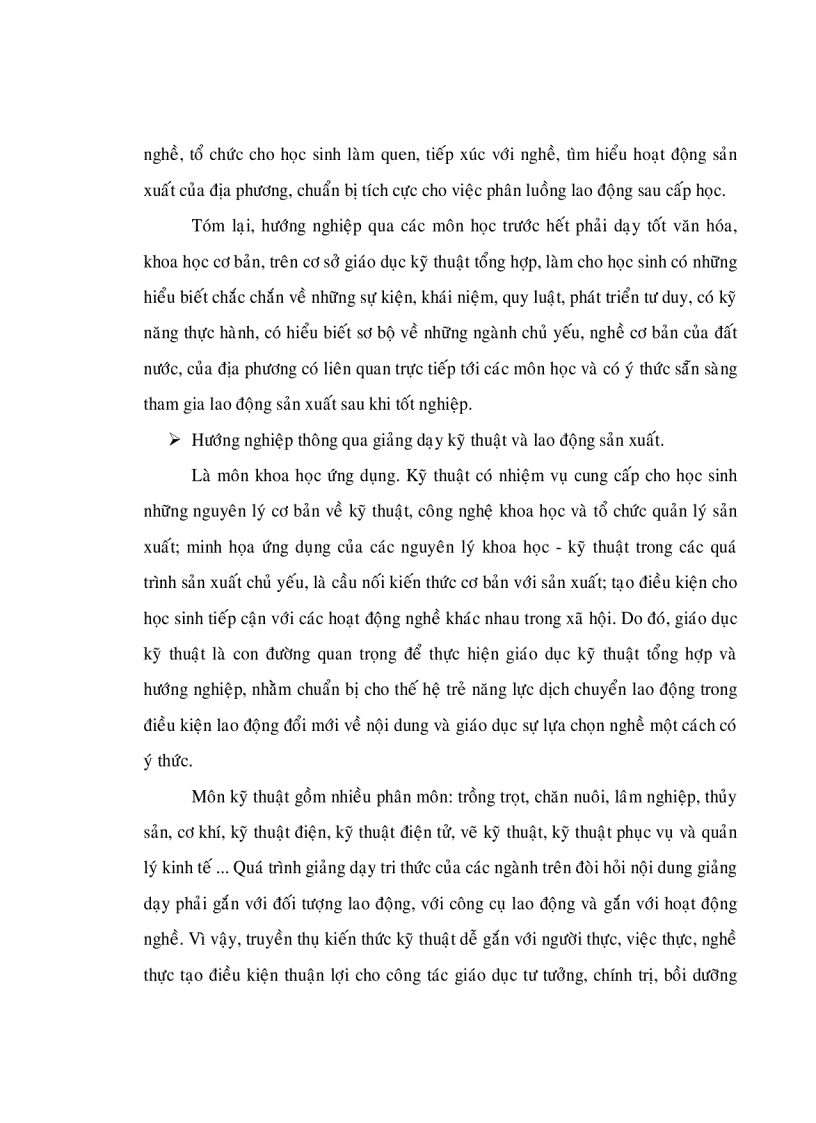 nghề, tổ chức cho học sinh làm quen, tiếp xúc với nghề, tìm hiểu hoạt động sản xuất của địa phương, chuẩn bị tích cực cho việc phân luồng lao động sau cấp học.

Tóm lại, hướng nghiệp qua các môn học trước hết phải dạy tốt văn hóa, khoa học cơ bản, trên cơ sở giáo dục kỹ thuật tổng hợp, làm cho học sinh có những hiểu biết chắc chắn về những sự kiện, khái niệm, quy luật, phát triển tư duy, có kỹ năng thực hành, có hiểu biết sơ bộ về những ngành chủ yếu, nghề cơ bản của đất nước, của địa phương có liên quan trực tiếp tới các môn học và có ý thức sẵn sàng tham gia lao động sản xuất sau khi tốt nghiệp.

➢ Hướng nghiệp thông qua giảng dạy kỹ thuật và lao động sản xuất.

Là môn khoa học ứng dụng. Kỹ thuật có nhiệm vụ cung cấp cho học sinh những nguyên lý cơ bản về kỹ thuật, công nghệ khoa học và tổ chức quản lý sản xuất; minh họa ứng dụng của các nguyên lý khoa học - kỹ thuật trong các quá trình sản xuất chủ yếu, là cầu nối kiến thức cơ bản với sản xuất; tạo điều kiện cho học sinh tiếp cận với các hoạt động nghề khác nhau trong xã hội. Do đó, giáo dục kỹ thuật là con đường quan trọng để thực hiện giáo dục kỹ thuật tổng hợp và hướng nghiệp, nhằm chuẩn bị cho thế hệ trẻ năng lực dịch chuyển lao động trong điều kiện lao động đổi mới về nội dung và giáo dục sự lựa chọn nghề một cách có ý thức.

Môn kỹ thuật gồm nhiều phân môn: trồng trọt, chăn nuôi, lâm nghiệp, thủy sản, cơ khí, kỹ thuật điện, kỹ thuật điện tử, vẽ kỹ thuật, kỹ thuật phục vụ và quản lý kinh tế ... Quá trình giảng dạy tri thức của các ngành trên đòi hỏi nội dung giảng dạy phải gắn với đối tượng lao động, với công cụ lao động và gắn với hoạt động nghề. Vì vậy, truyền thụ kiến thức kỹ thuật dễ gắn với người thực, việc thực, nghề thực tạo điều kiện thuận lợi cho công tác giáo dục tư tưởng, chính trị, bồi dưỡng